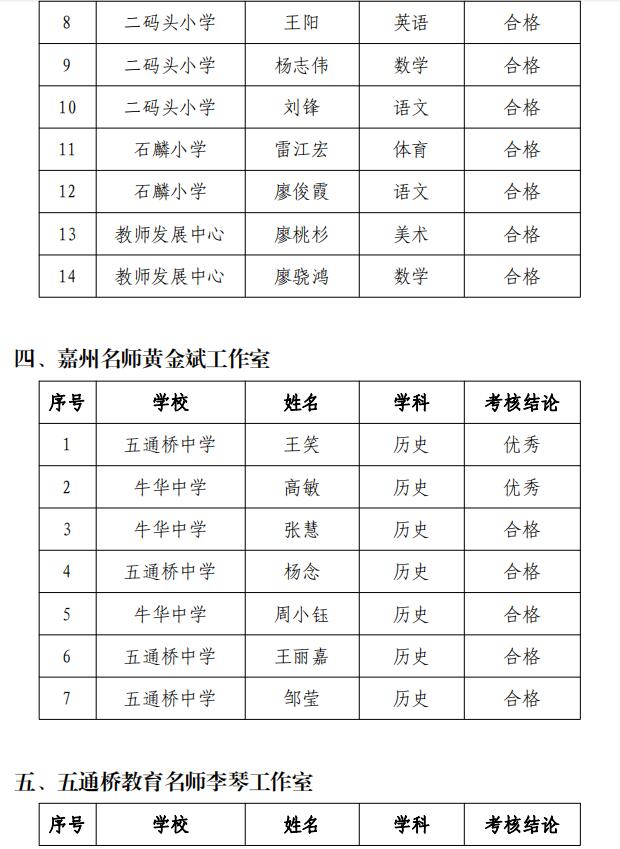 | 8 | 二码头小学 | 王阳 | 英语 | 合格 |
|---|---|---|---|---|
| 9 | 二码头小学 | 杨志伟 | 数学 | 合格 |
| 10 | 二码头小学 | 刘锋 | 语文 | 合格 |
| 11 | 石麟小学 | 雷江宏 | 体育 | 合格 |
| 12 | 石麟小学 | 廖俊霞 | 语文 | 合格 |
| 13 | 教师发展中心 | 廖桃杉 | 美术 | 合格 |
| 14 | 教师发展中心 | 廖骁鸿 | 数学 | 合格 |

四、嘉州名师黄金斌工作室

| 序号 | 学校 | 姓名 | 学科 | 考核结论 |
|---|---|---|---|---|
| 1 | 五通桥中学 | 王笑 | 历史 | 优秀 |
| 2 | 牛华中学 | 高敏 | 历史 | 优秀 |
| 3 | 牛华中学 | 张慧 | 历史 | 合格 |
| 4 | 五通桥中学 | 杨念 | 历史 | 合格 |
| 5 | 牛华中学 | 周小钰 | 历史 | 合格 |
| 6 | 五通桥中学 | 王丽嘉 | 历史 | 合格 |
| 7 | 五通桥中学 | 邹莹 | 历史 | 合格 |

五、五通桥教育名师李琴工作室

| 序号 | 学校 | 姓名 | 学科 | 考核结论 |
|---|---|---|---|---|